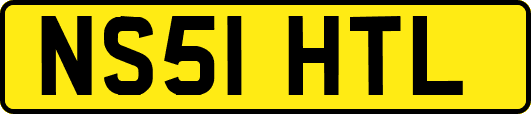 NS51 HTL